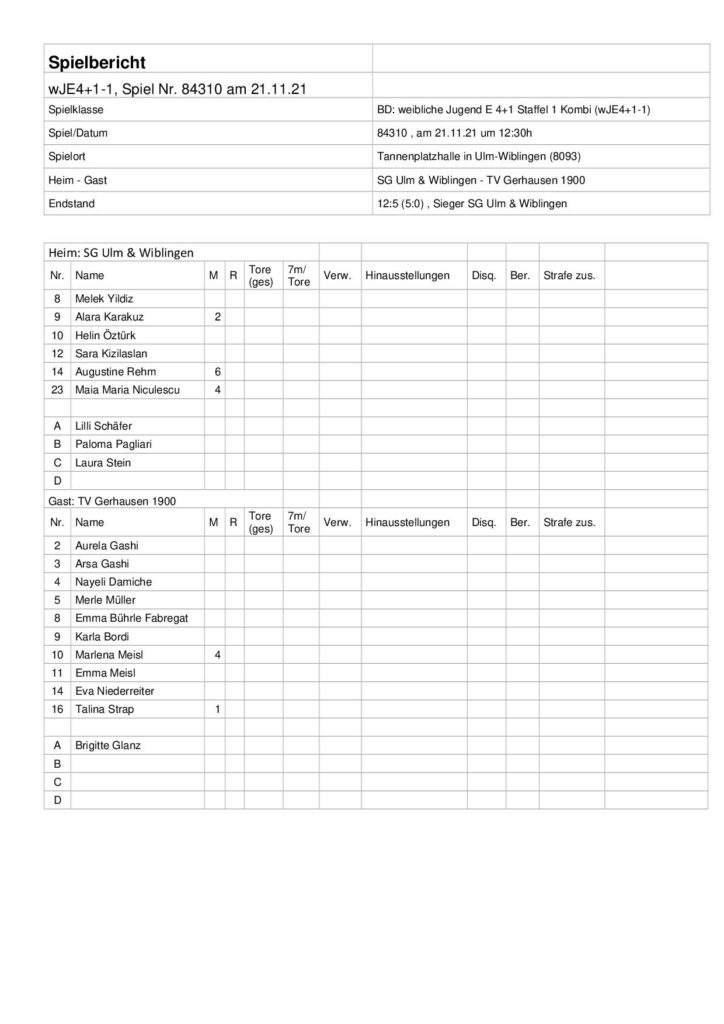 | Spielbericht | |
|---|---|
| wJE4+1-1, Spiel Nr. 84310 am 21.11.21 | |
| Spielklasse | BD: weibliche Jugend E 4+1 Staffel 1 Kombi (wJE4+1-1) |
| Spiel/Datum | 84310 , am 21.11.21 um 12:30h |
| Spielort | Tannenplatzhalle in Ulm-Wiblingen (8093) |
| Heim - Gast | SG Ulm & Wiblingen - TV Gerhausen 1900 |
| Endstand | 12:5 (5:0) , Sieger SG Ulm & Wiblingen |

Heim: SG Ulm & Wiblingen

| Nr. | Name | M | R | Tore (ges) | 7m/ Tore | Verw. | Hinausstellungen | Disq. | Ber. | Strafe zus. |
|---|---|---|---|---|---|---|---|---|---|---|
| 8 | Melek Yildiz | | | | | | | | | |
| 9 | Alara Karakuz | 2 | | | | | | | | |
| 10 | Helin Öztürk | | | | | | | | | |
| 12 | Sara Kizilaslan | | | | | | | | | |
| 14 | Augustine Rehm | 6 | | | | | | | | |
| 23 | Maia Maria Niculescu | 4 | | | | | | | | |
| | | | | | | | | | | |
| A | Lilli Schäfer | | | | | | | | | |
| B | Paloma Pagliari | | | | | | | | | |
| C | Laura Stein | | | | | | | | | |
| D | | | | | | | | | | |

Gast: TV Gerhausen 1900

| Nr. | Name | M | R | Tore (ges) | 7m/ Tore | Verw. | Hinausstellungen | Disq. | Ber. | Strafe zus. |
|---|---|---|---|---|---|---|---|---|---|---|
| 2 | Aurela Gashi | | | | | | | | | |
| 3 | Arsa Gashi | | | | | | | | | |
| 4 | Nayeli Damiche | | | | | | | | | |
| 5 | Merle Müller | | | | | | | | | |
| 8 | Emma Bührle Fabregat | | | | | | | | | |
| 9 | Karla Bordi | | | | | | | | | |
| 10 | Marlena Meisl | 4 | | | | | | | | |
| 11 | Emma Meisl | | | | | | | | | |
| 14 | Eva Niederreiter | | | | | | | | | |
| 16 | Talina Strap | 1 | | | | | | | | |
| | | | | | | | | | | |
| A | Brigitte Glanz | | | | | | | | | |
| B | | | | | | | | | | |
| C | | | | | | | | | | |
| D | | | | | | | | | | |